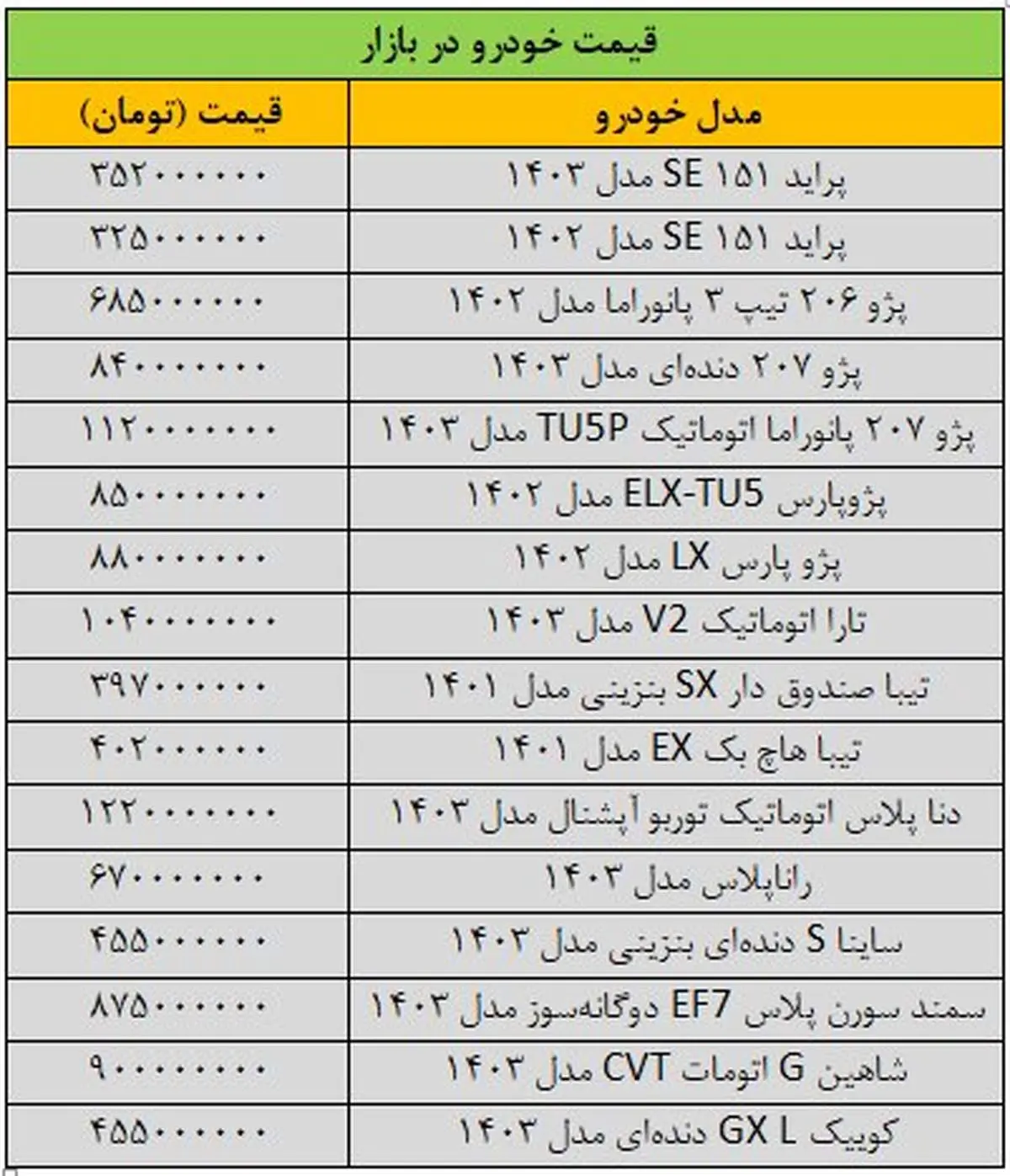 قیمت خودرو در بازار

| مدل خودرو | قیمت (تومان) |
|---|---|
| پراید ۱۵۱ SE مدل ۱۴۰۳ | ۳۵۲۰۰۰۰۰۰ |
| پراید ۱۵۱ SE مدل ۱۴۰۲ | ۳۲۵۰۰۰۰۰۰ |
| پژو ۲۰۶ تیپ ۳ پانوراما مدل ۱۴۰۲ | ۶۸۵۰۰۰۰۰۰ |
| پژو ۲۰۷ دنده‌ای مدل ۱۴۰۳ | ۸۴۰۰۰۰۰۰۰ |
| پژو ۲۰۷ پانوراما اتوماتیک TU5P مدل ۱۴۰۳ | ۱۱۲۰۰۰۰۰۰۰ |
| پژوپارس ELX-TU5 مدل ۱۴۰۲ | ۸۵۰۰۰۰۰۰۰ |
| پژو پارس LX مدل ۱۴۰۲ | ۸۸۰۰۰۰۰۰۰ |
| تارا اتوماتیک V2 مدل ۱۴۰۳ | ۱۰۴۰۰۰۰۰۰۰ |
| تیبا صندوق دار SX بنزینی مدل ۱۴۰۱ | ۳۹۷۰۰۰۰۰۰ |
| تیبا هاچ بک EX مدل ۱۴۰۱ | ۴۰۲۰۰۰۰۰۰ |
| دنا پلاس اتوماتیک توربو آپشنال مدل ۱۴۰۳ | ۱۲۲۰۰۰۰۰۰۰ |
| راناپلاس مدل ۱۴۰۳ | ۶۷۰۰۰۰۰۰۰ |
| ساینا S دنده‌ای بنزینی مدل ۱۴۰۳ | ۴۵۵۰۰۰۰۰۰ |
| سمند سورن پلاس EF7 دوگانه‌سوز مدل ۱۴۰۳ | ۸۷۵۰۰۰۰۰۰ |
| شاهین G اتومات CVT مدل ۱۴۰۳ | ۹۰۰۰۰۰۰۰۰ |
| کوییک GX L دنده‌ای مدل ۱۴۰۳ | ۴۵۵۰۰۰۰۰۰ |